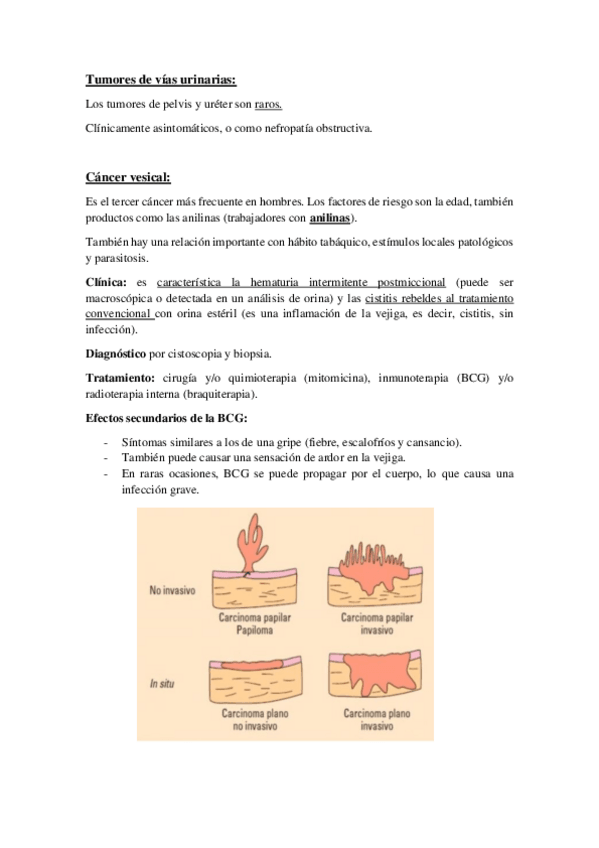 Tumores de vías urinarias:

Los tumores de pelvis y uréter son raros.

Clínicamente asintomáticos, o como nefropatía obstructiva.

Cáncer vesical:

Es el tercer cáncer más frecuente en hombres. Los factores de riesgo son la edad, también productos como las anilinas (trabajadores con anilinas).

También hay una relación importante con hábito tabáquico, estímulos locales patológicos y parasitosis.

Clínica: es característica la hematuria intermitente postmiccional (puede ser macroscópica o detectada en un análisis de orina) y las cistitis rebeldes al tratamiento convencional con orina estéril (es una inflamación de la vejiga, es decir, cistitis, sin infección).

Diagnóstico por cistoscopia y biopsia.

Tratamiento: cirugía y/o quimioterapia (mitomicina), inmunoterapia (BCG) y/o radioterapia interna (braquiterapia).

Efectos secundarios de la BCG:

- Síntomas similares a los de una gripe (fiebre, escalofríos y cansancio).
- También puede causar una sensación de ardor en la vejiga.
- En raras ocasiones, BCG se puede propagar por el cuerpo, lo que causa una infección grave.

No invasivo

Carcinoma papilar
Papiloma

Carcinoma papilar
invasivo

In situ

Carcinoma plano
no invasivo

Carcinoma plano
invasivo